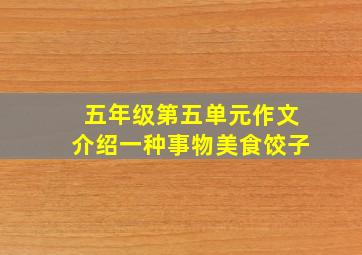 五年级第五单元作文
介绍一种事物美食饺子